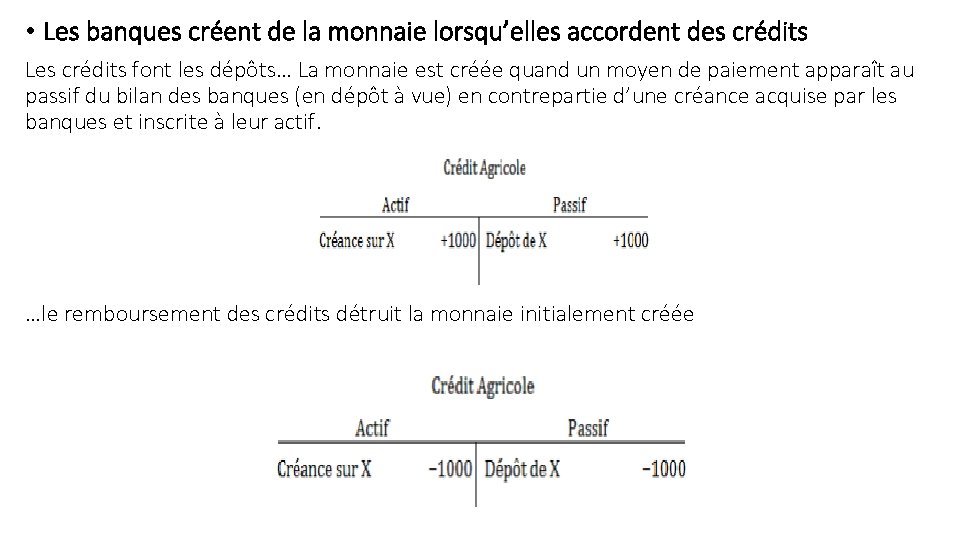 • Les banques créent de la monnaie lorsqu'elles accordent des crédits

Les crédits font les dépôts… La monnaie est créée quand un moyen de paiement apparaît au passif du bilan des banques (en dépôt à vue) en contrepartie d'une créance acquise par les banques et inscrite à leur actif.

Crédit Agricole

| Actif | | Passif | |
|---|---|---|---|
| Créance sur X | +1000 | Dépôt de X | +1000 |

…le remboursement des crédits détruit la monnaie initialement créée

Crédit Agricole

| Actif | | Passif | |
|---|---|---|---|
| Créance sur X | −1000 | Dépôt de X | −1000 |